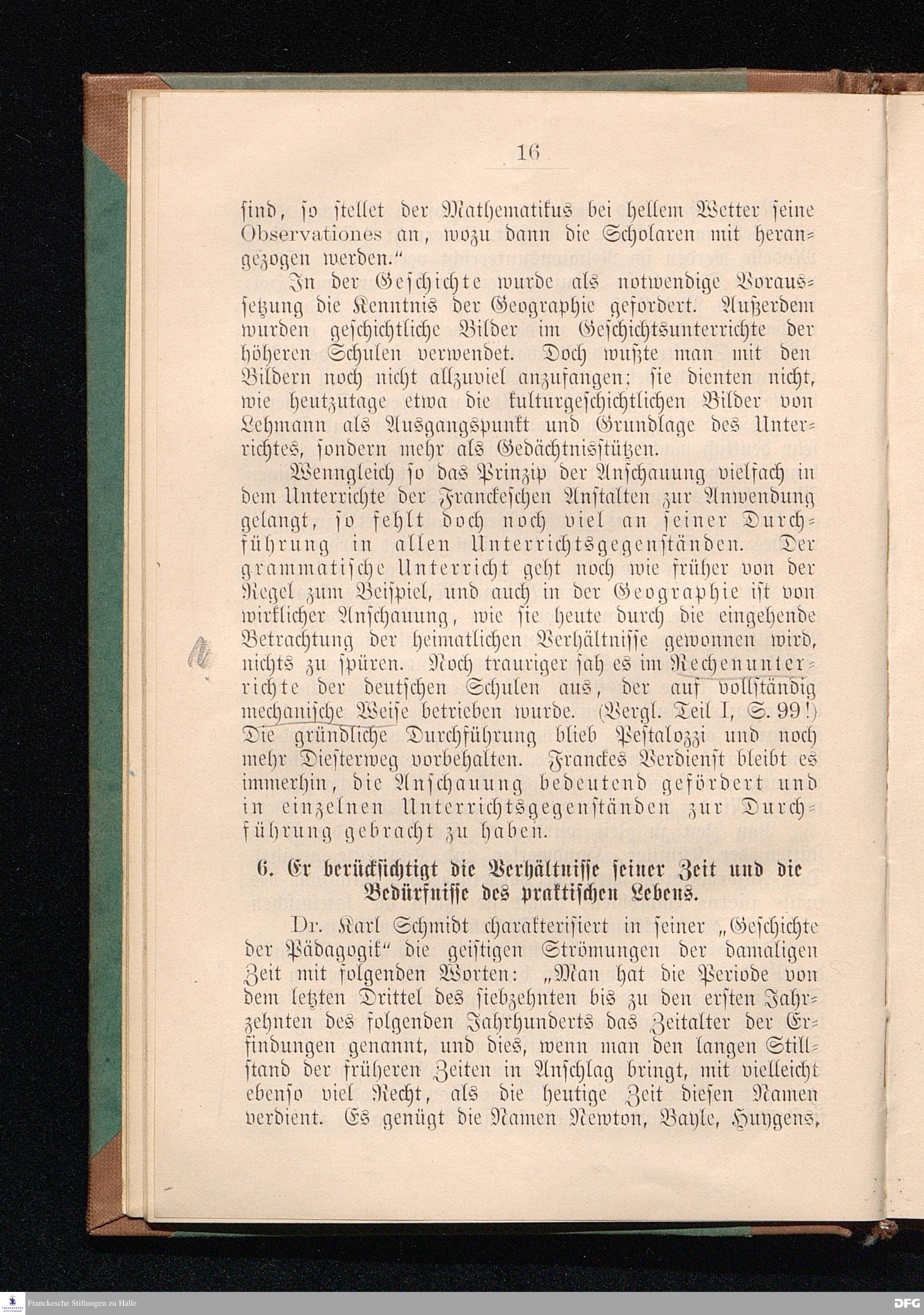 16

sind, so stellet der Mathematikus bei hellem Wetter seine Observationes an, wozu dann die Scholaren mit herangezogen werden."

In der Geschichte wurde als notwendige Voraussetzung die Kenntnis der Geographie gefordert. Außerdem wurden geschichtliche Bilder im Geschichtsunterrichte der höheren Schulen verwendet. Doch wußte man mit den Bildern noch nicht allzuviel anzufangen; sie dienten nicht, wie heutzutage etwa die kulturgeschichtlichen Bilder von Lehmann als Ausgangspunkt und Grundlage des Unterrichtes, sondern mehr als Gedächtnisstützen.

Wenngleich so das Prinzip der Anschauung vielfach in dem Unterrichte der Franckeschen Anstalten zur Anwendung gelangt, so fehlt doch noch viel an seiner Durchführung in allen Unterrichtsgegenständen. Der grammatische Unterricht geht noch wie früher von der Regel zum Beispiel, und auch in der Geographie ist von wirklicher Anschauung, wie sie heute durch die eingehende Betrachtung der heimatlichen Verhältnisse gewonnen wird, nichts zu spüren. Noch trauriger sah es im Rechenunterrichte der deutschen Schulen aus, der auf vollständig mechanische Weise betrieben wurde. (Vergl. Teil I, S. 99!) Die gründliche Durchführung blieb Pestalozzi und noch mehr Diesterweg vorbehalten. Franckes Verdienst bleibt es immerhin, die Anschauung bedeutend gefördert und in einzelnen Unterrichtsgegenständen zur Durchführung gebracht zu haben.

6. Er berücksichtigt die Verhältnisse seiner Zeit und die Bedürfnisse des praktischen Lebens.

Dr. Karl Schmidt charakterisiert in seiner „Geschichte der Pädagogik" die geistigen Strömungen der damaligen Zeit mit folgenden Worten: „Man hat die Periode von dem letzten Drittel des siebzehnten bis zu den ersten Jahrzehnten des folgenden Jahrhunderts das Zeitalter der Erfindungen genannt, und dies, wenn man den langen Stillstand der früheren Zeiten in Anschlag bringt, mit vielleicht ebenso viel Recht, als die heutige Zeit diesen Namen verdient. Es genügt die Namen Newton, Bayle, Huygens,

Franckesche Stiftungen zu Halle

DFG